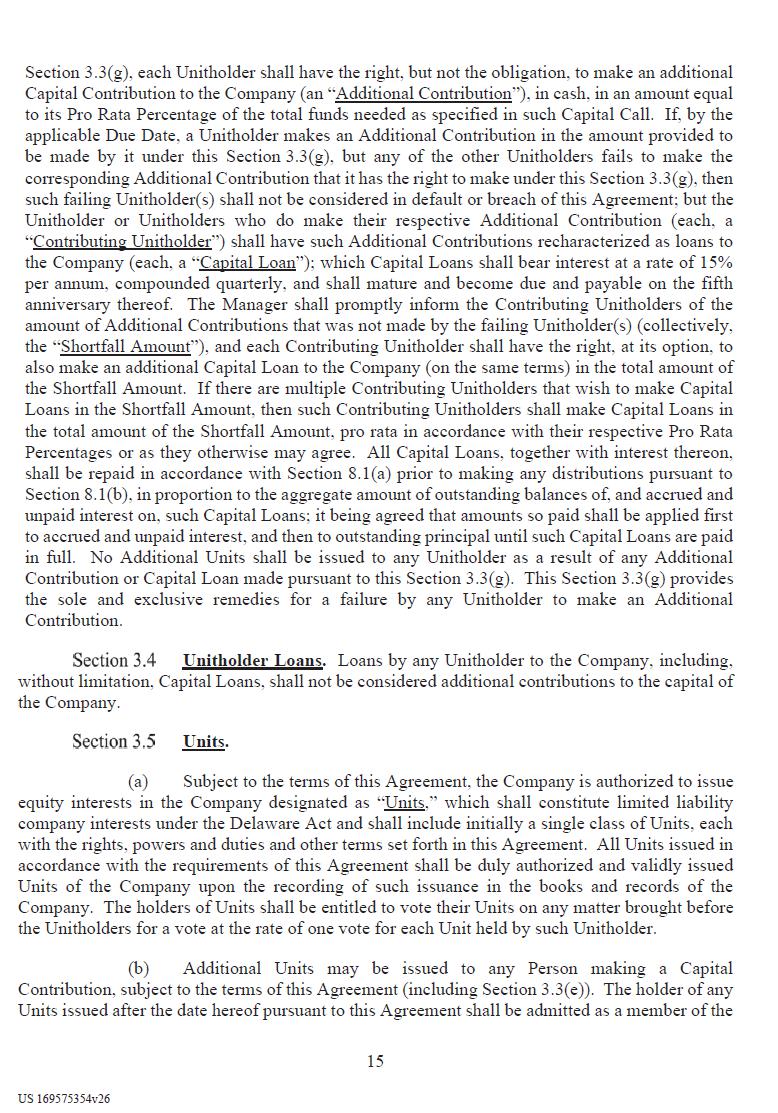 Section 3.3(g), each Unitholder shall have the right, but not the obligation, to make an additional Capital Contribution to the Company (an "Additional Contribution"), in cash, in an amount equal to its Pro Rata Percentage of the total funds needed as specified in such Capital Call. If, by the applicable Due Date, a Unitholder makes an Additional Contribution in the amount provided to be made by it under this Section 3.3(g), but any of the other Unitholders fails to make the corresponding Additional Contribution that it has the right to make under this Section 3.3(g), then such failing Unitholder(s) shall not be considered in default or breach of this Agreement; but the Unitholder or Unitholders who do make their respective Additional Contribution (each, a "Contributing Unitholder") shall have such Additional Contributions recharacterized as loans to the Company (each, a "Capital Loan"); which Capital Loans shall bear interest at a rate of 15% per annum, compounded quarterly, and shall mature and become due and payable on the fifth anniversary thereof. The Manager shall promptly inform the Contributing Unitholders of the amount of Additional Contributions that was not made by the failing Unitholder(s) (collectively, the "Shortfall Amount"), and each Contributing Unitholder shall have the right, at its option, to also make an additional Capital Loan to the Company (on the same terms) in the total amount of the Shortfall Amount. If there are multiple Contributing Unitholders that wish to make Capital Loans in the Shortfall Amount, then such Contributing Unitholders shall make Capital Loans in the total amount of the Shortfall Amount, pro rata in accordance with their respective Pro Rata Percentages or as they otherwise may agree. All Capital Loans, together with interest thereon, shall be repaid in accordance with Section 8.1(a) prior to making any distributions pursuant to Section 8.1(b), in proportion to the aggregate amount of outstanding balances of, and accrued and unpaid interest on, such Capital Loans; it being agreed that amounts so paid shall be applied first to accrued and unpaid interest, and then to outstanding principal until such Capital Loans are paid in full. No Additional Units shall be issued to any Unitholder as a result of any Additional Contribution or Capital Loan made pursuant to this Section 3.3(g). This Section 3.3(g) provides the sole and exclusive remedies for a failure by any Unitholder to make an Additional Contribution.

Section 3.4 Unitholder Loans. Loans by any Unitholder to the Company, including, without limitation, Capital Loans, shall not be considered additional contributions to the capital of the Company.

Section 3.5 Units.

(a) Subject to the terms of this Agreement, the Company is authorized to issue equity interests in the Company designated as "Units," which shall constitute limited liability company interests under the Delaware Act and shall include initially a single class of Units, each with the rights, powers and duties and other terms set forth in this Agreement. All Units issued in accordance with the requirements of this Agreement shall be duly authorized and validly issued Units of the Company upon the recording of such issuance in the books and records of the Company. The holders of Units shall be entitled to vote their Units on any matter brought before the Unitholders for a vote at the rate of one vote for each Unit held by such Unitholder.

(b) Additional Units may be issued to any Person making a Capital Contribution, subject to the terms of this Agreement (including Section 3.3(e)). The holder of any Units issued after the date hereof pursuant to this Agreement shall be admitted as a member of the

15

US 169575354v26